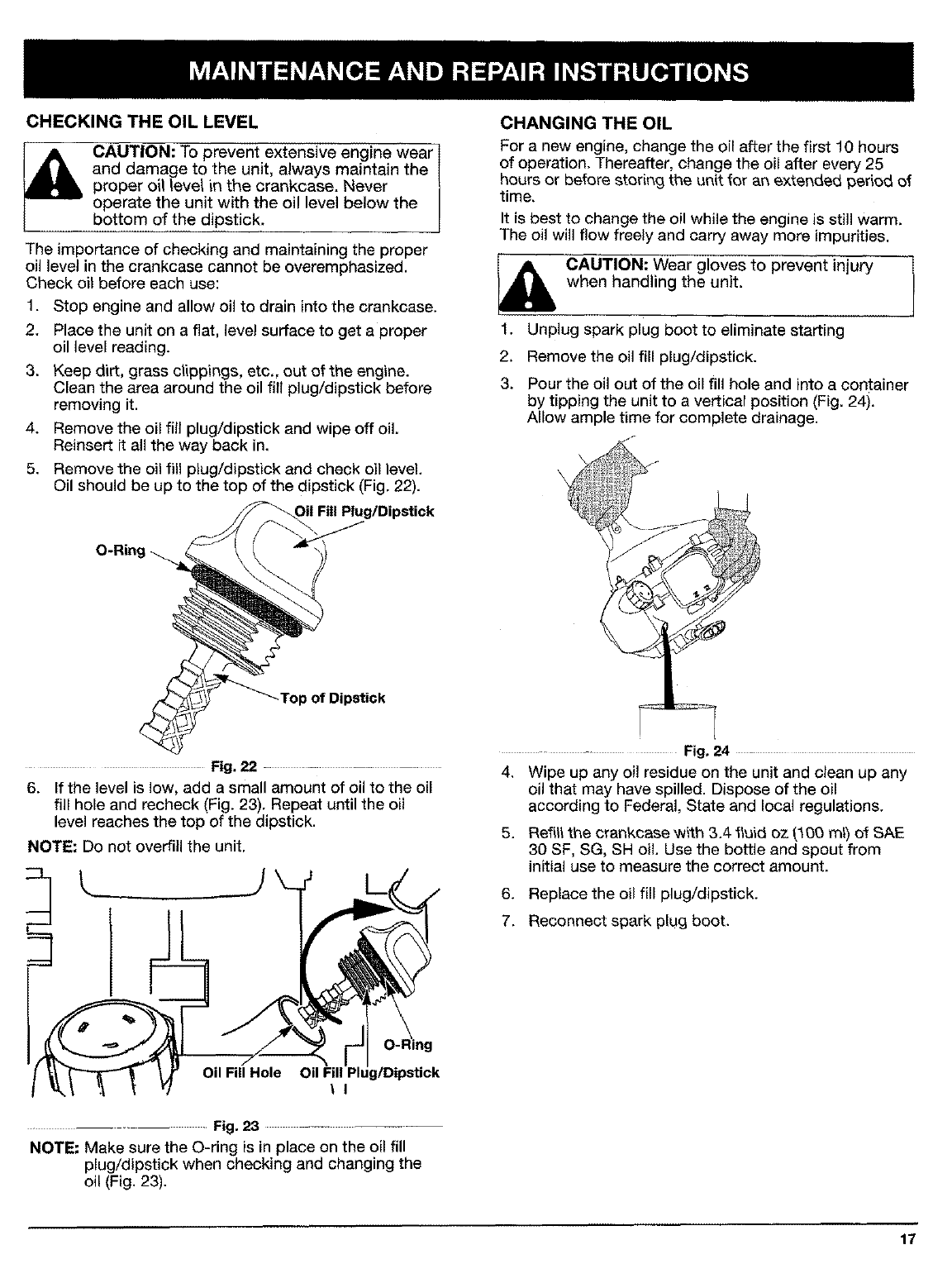 MAINTENANCE AND REPAIR INSTRUCTIONS

CHECKING THE OIL LEVEL

CAUTION: To prevent extensive engine wear and damage to the unit, always maintain the proper oil level in the crankcase. Never operate the unit with the oil level below the bottom of the dipstick.

The importance of checking and maintaining the proper oil level in the crankcase cannot be overemphasized. Check oil before each use:

1. Stop engine and allow oil to drain into the crankcase.
2. Place the unit on a flat, level surface to get a proper oil level reading.
3. Keep dirt, grass clippings, etc., out of the engine. Clean the area around the oil fill plug/dipstick before removing it.
4. Remove the oil fill plug/dipstick and wipe off oil. Reinsert it all the way back in.
5. Remove the oil fill plug/dipstick and check oil level. Oil should be up to the top of the dipstick (Fig. 22).

Oil Fill Plug/Dipstick
O-Ring
Top of Dipstick

Fig. 22

6. If the level is low, add a small amount of oil to the oil fill hole and recheck (Fig. 23). Repeat until the oil level reaches the top of the dipstick.

NOTE: Do not overfill the unit.

O-Ring
Oil Fill Hole
Oil Fill Plug/Dipstick

Fig. 23

NOTE: Make sure the O-ring is in place on the oil fill plug/dipstick when checking and changing the oil (Fig. 23).

CHANGING THE OIL

For a new engine, change the oil after the first 10 hours of operation. Thereafter, change the oil after every 25 hours or before storing the unit for an extended period of time.

It is best to change the oil while the engine is still warm. The oil will flow freely and carry away more impurities.

CAUTION: Wear gloves to prevent injury when handling the unit.

1. Unplug spark plug boot to eliminate starting
2. Remove the oil fill plug/dipstick.
3. Pour the oil out of the oil fill hole and into a container by tipping the unit to a vertical position (Fig. 24). Allow ample time for complete drainage.

Fig. 24

4. Wipe up any oil residue on the unit and clean up any oil that may have spilled. Dispose of the oil according to Federal, State and local regulations.
5. Refill the crankcase with 3.4 fluid oz (100 ml) of SAE 30 SF, SG, SH oil. Use the bottle and spout from initial use to measure the correct amount.
6. Replace the oil fill plug/dipstick.
7. Reconnect spark plug boot.

17